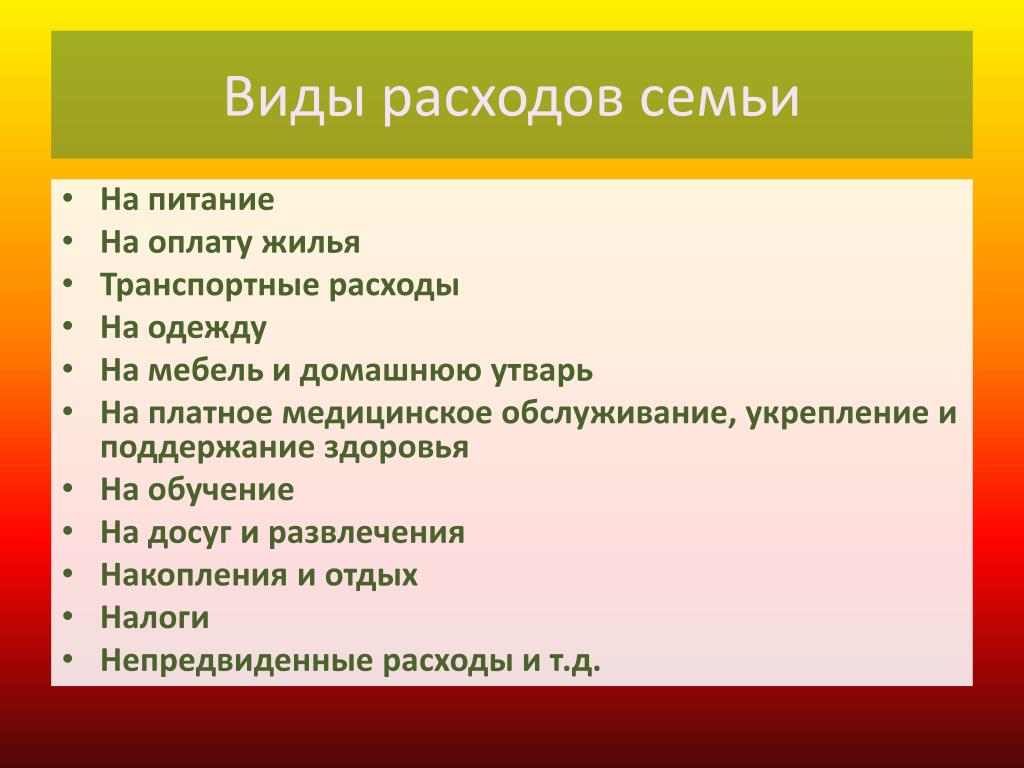 Виды расходов семьи

• На питание
• На оплату жилья
• Транспортные расходы
• На одежду
• На мебель и домашнюю утварь
• На платное медицинское обслуживание, укрепление и поддержание здоровья
• На обучение
• На досуг и развлечения
• Накопления и отдых
• Налоги
• Непредвиденные расходы и т.д.